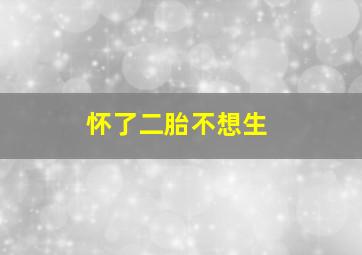 怀了二胎不想生